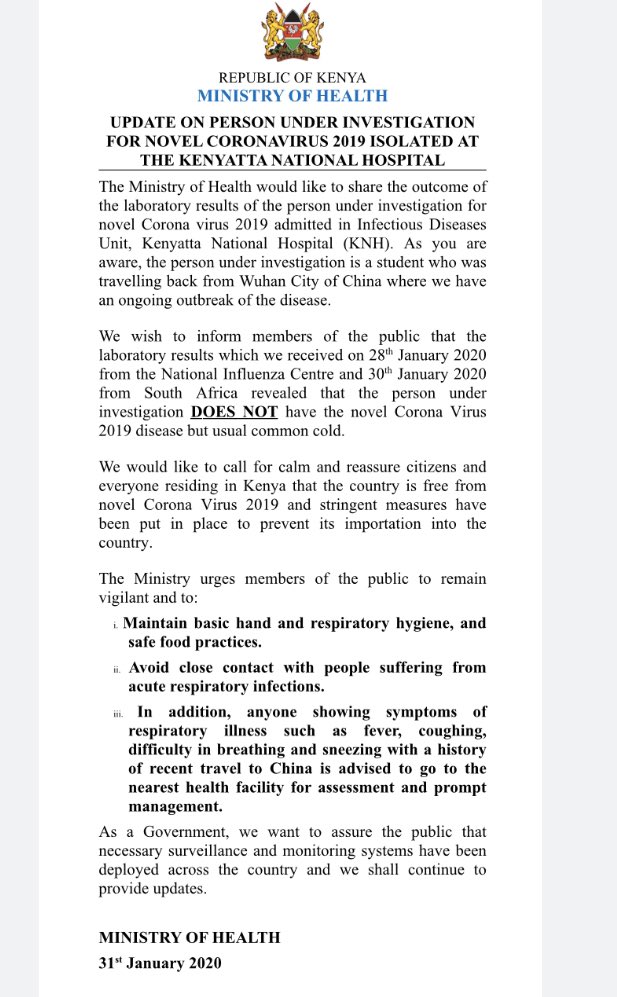 REPUBLIC OF KENYA
MINISTRY OF HEALTH

UPDATE ON PERSON UNDER INVESTIGATION FOR NOVEL CORONAVIRUS 2019 ISOLATED AT THE KENYATTA NATIONAL HOSPITAL

The Ministry of Health would like to share the outcome of the laboratory results of the person under investigation for novel Corona virus 2019 admitted in Infectious Diseases Unit, Kenyatta National Hospital (KNH). As you are aware, the person under investigation is a student who was travelling back from Wuhan City of China where we have an ongoing outbreak of the disease.

We wish to inform members of the public that the laboratory results which we received on 28$^{th}$ January 2020 from the National Influenza Centre and 30$^{th}$ January 2020 from South Africa revealed that the person under investigation DOES NOT have the novel Corona Virus 2019 disease but usual common cold.

We would like to call for calm and reassure citizens and everyone residing in Kenya that the country is free from novel Corona Virus 2019 and stringent measures have been put in place to prevent its importation into the country.

The Ministry urges members of the public to remain vigilant and to:

i. Maintain basic hand and respiratory hygiene, and safe food practices.

ii. Avoid close contact with people suffering from acute respiratory infections.

iii. In addition, anyone showing symptoms of respiratory illness such as fever, coughing, difficulty in breathing and sneezing with a history of recent travel to China is advised to go to the nearest health facility for assessment and prompt management.

As a Government, we want to assure the public that necessary surveillance and monitoring systems have been deployed across the country and we shall continue to provide updates.

MINISTRY OF HEALTH
31$^{st}$ January 2020